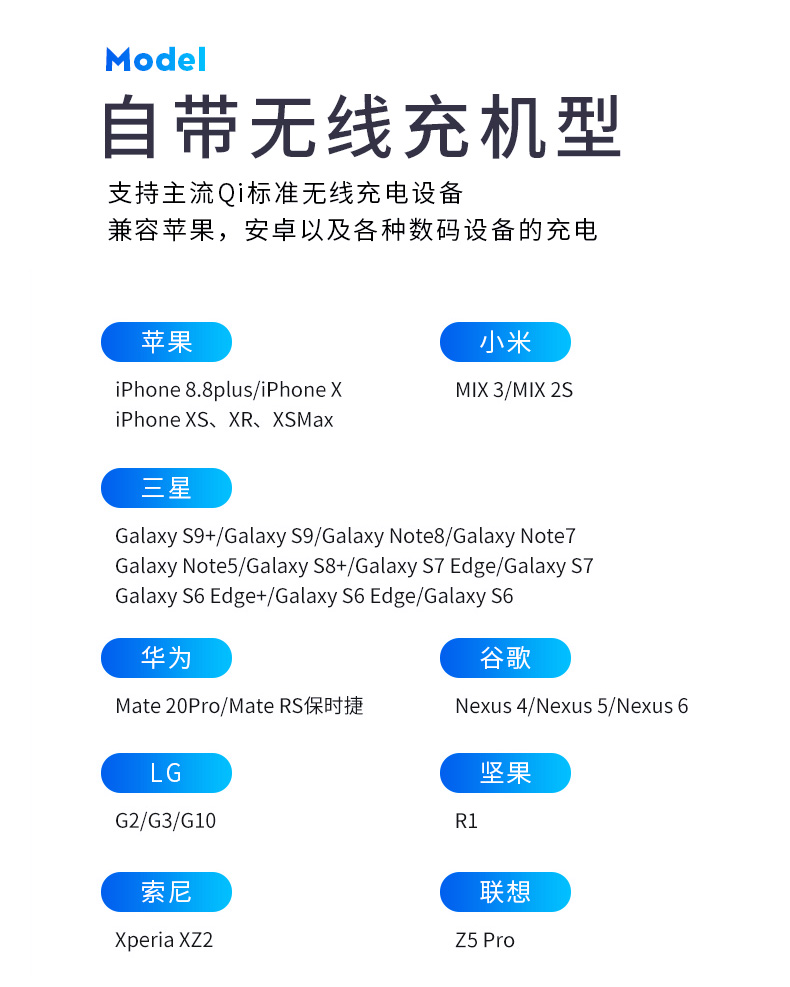 Model
自带无线充机型
支持主流Qi标准无线充电设备
兼容苹果，安卓以及各种数码设备的充电

苹果
iPhone 8.8plus/iPhone X
iPhone XS、XR、XSMax

小米
MIX 3/MIX 2S

三星
Galaxy S9+/Galaxy S9/Galaxy Note8/Galaxy Note7
Galaxy Note5/Galaxy S8+/Galaxy S7 Edge/Galaxy S7
Galaxy S6 Edge+/Galaxy S6 Edge/Galaxy S6

华为
Mate 20Pro/Mate RS保时捷

谷歌
Nexus 4/Nexus 5/Nexus 6

LG
G2/G3/G10

坚果
R1

索尼
Xperia XZ2

联想
Z5 Pro